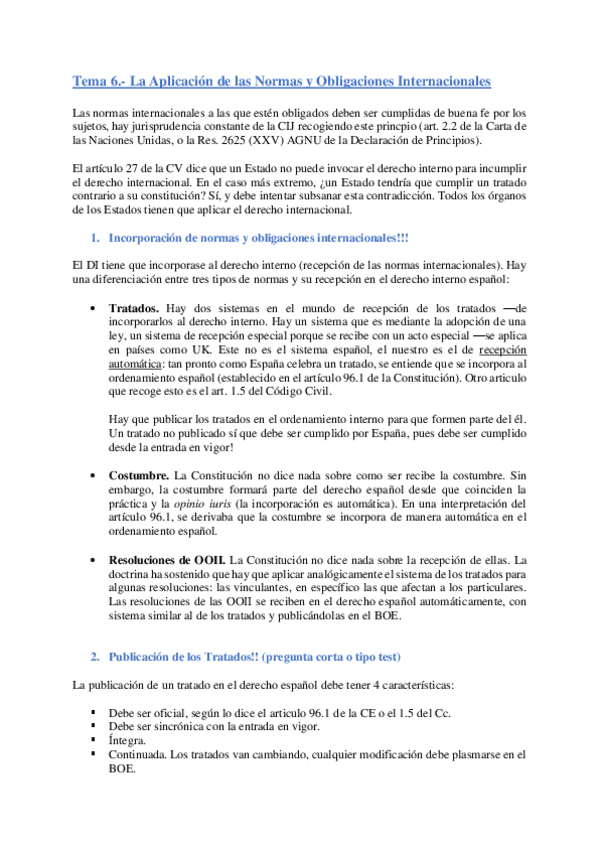 Tema 6.- La Aplicación de las Normas y Obligaciones Internacionales

Las normas internacionales a las que estén obligados deben ser cumplidas de buena fe por los sujetos, hay jurisprudencia constante de la CIJ recogiendo este princpio (art. 2.2 de la Carta de las Naciones Unidas, o la Res. 2625 (XXV) AGNU de la Declaración de Principios).

El artículo 27 de la CV dice que un Estado no puede invocar el derecho interno para incumplir el derecho internacional. En el caso más extremo, ¿un Estado tendría que cumplir un tratado contrario a su constitución? Sí, y debe intentar subsanar esta contradicción. Todos los órganos de los Estados tienen que aplicar el derecho internacional.

1. Incorporación de normas y obligaciones internacionales!!!

El DI tiene que incorporase al derecho interno (recepción de las normas internacionales). Hay una diferenciación entre tres tipos de normas y su recepción en el derecho interno español:

• Tratados. Hay dos sistemas en el mundo de recepción de los tratados —de incorporarlos al derecho interno. Hay un sistema que es mediante la adopción de una ley, un sistema de recepción especial porque se recibe con un acto especial —se aplica en países como UK. Este no es el sistema español, el nuestro es el de recepción automática: tan pronto como España celebra un tratado, se entiende que se incorpora al ordenamiento español (establecido en el artículo 96.1 de la Constitución). Otro articulo que recoge esto es el art. 1.5 del Código Civil.

Hay que publicar los tratados en el ordenamiento interno para que formen parte del él. Un tratado no publicado sí que debe ser cumplido por España, pues debe ser cumplido desde la entrada en vigor!

• Costumbre. La Constitución no dice nada sobre como ser recibe la costumbre. Sin embargo, la costumbre formará parte del derecho español desde que coinciden la práctica y la opinio iuris (la incorporación es automática). En una interpretación del artículo 96.1, se derivaba que la costumbre se incorpora de manera automática en el ordenamiento español.

• Resoluciones de OOII. La Constitución no dice nada sobre la recepción de ellas. La doctrina ha sostenido que hay que aplicar analógicamente el sistema de los tratados para algunas resoluciones: las vinculantes, en específico las que afectan a los particulares. Las resoluciones de las OOII se reciben en el derecho español automáticamente, con sistema similar al de los tratados y publicándolas en el BOE.

2. Publicación de los Tratados!! (pregunta corta o tipo test)

La publicación de un tratado en el derecho español debe tener 4 características:

▪ Debe ser oficial, según lo dice el articulo 96.1 de la CE o el 1.5 del Cc.
▪ Debe ser sincrónica con la entrada en vigor.
▪ Íntegra.
▪ Continuada. Los tratados van cambiando, cualquier modificación debe plasmarse en el BOE.